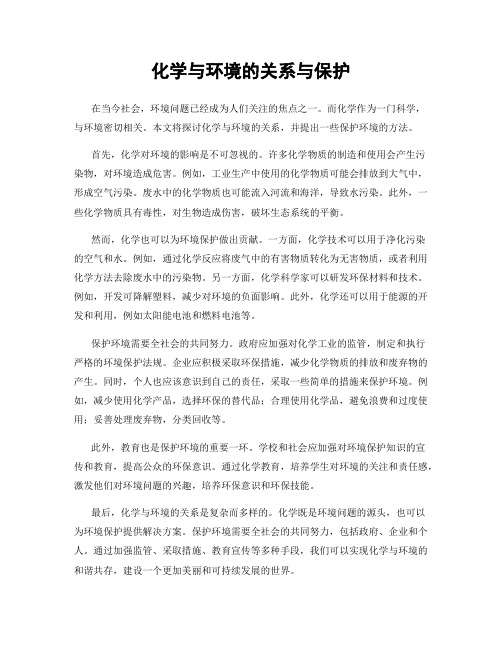 化学与环境的关系与保护

在当今社会，环境问题已经成为人们关注的焦点之一。而化学作为一门科学，与环境密切相关。本文将探讨化学与环境的关系，并提出一些保护环境的方法。

首先，化学对环境的影响是不可忽视的。许多化学物质的制造和使用会产生污染物，对环境造成危害。例如，工业生产中使用的化学物质可能会排放到大气中，形成空气污染。废水中的化学物质也可能流入河流和海洋，导致水污染。此外，一些化学物质具有毒性，对生物造成伤害，破坏生态系统的平衡。

然而，化学也可以为环境保护做出贡献。一方面，化学技术可以用于净化污染的空气和水。例如，通过化学反应将废气中的有害物质转化为无害物质，或者利用化学方法去除废水中的污染物。另一方面，化学科学家可以研发环保材料和技术。例如，开发可降解塑料，减少对环境的负面影响。此外，化学还可以用于能源的开发和利用，例如太阳能电池和燃料电池等。

保护环境需要全社会的共同努力。政府应加强对化学工业的监管，制定和执行严格的环境保护法规。企业应积极采取环保措施，减少化学物质的排放和废弃物的产生。同时，个人也应该意识到自己的责任，采取一些简单的措施来保护环境。例如，减少使用化学产品，选择环保的替代品；合理使用化学品，避免浪费和过度使用；妥善处理废弃物，分类回收等。

此外，教育也是保护环境的重要一环。学校和社会应加强对环境保护知识的宣传和教育，提高公众的环保意识。通过化学教育，培养学生对环境的关注和责任感，激发他们对环境问题的兴趣，培养环保意识和环保技能。

最后，化学与环境的关系是复杂而多样的。化学既是环境问题的源头，也可以为环境保护提供解决方案。保护环境需要全社会的共同努力，包括政府、企业和个人。通过加强监管、采取措施、教育宣传等多种手段，我们可以实现化学与环境的和谐共存，建设一个更加美丽和可持续发展的世界。